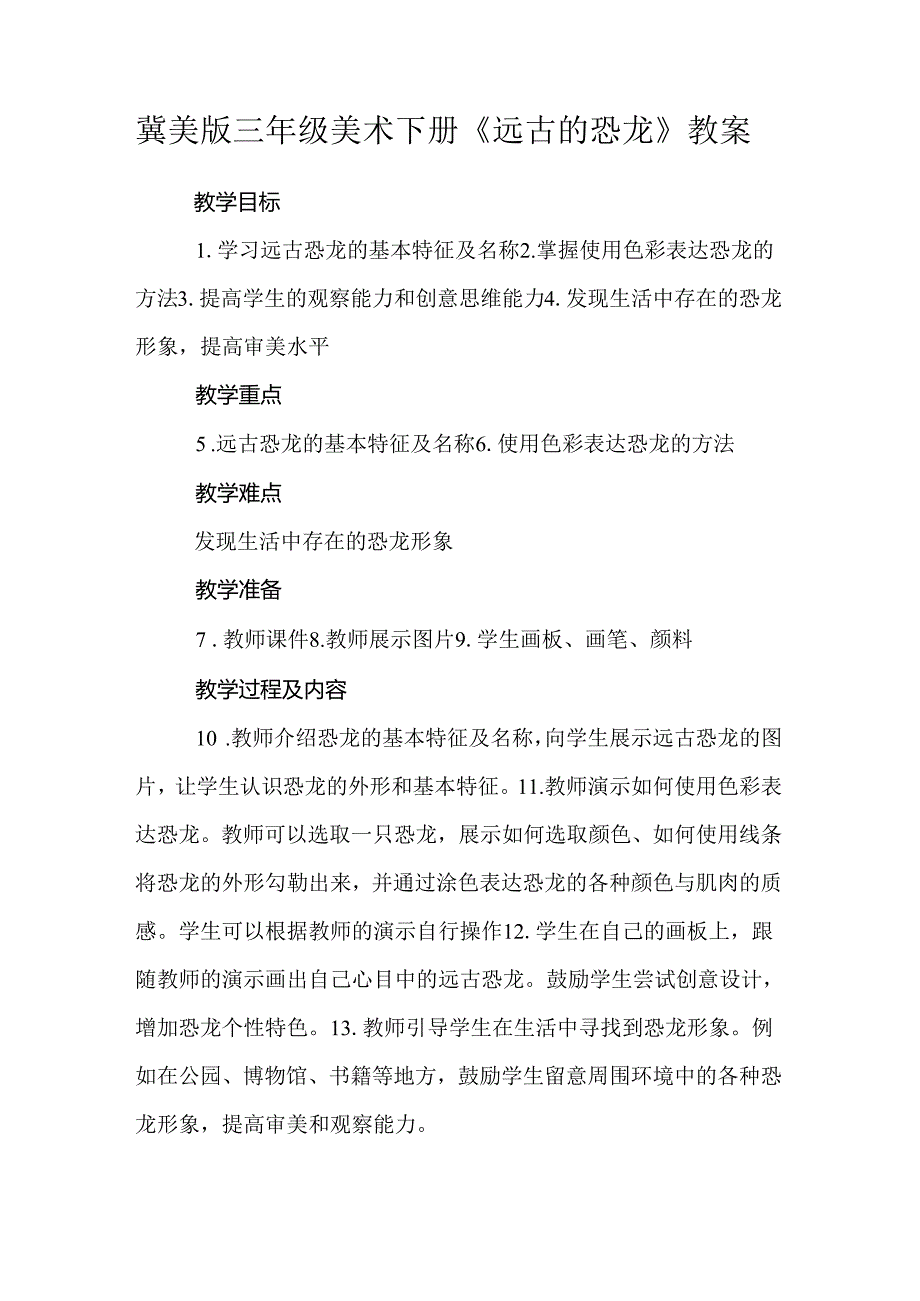 冀美版三年级美术下册《远古的恐龙》教案

教学目标

1. 学习远古恐龙的基本特征及名称2.掌握使用色彩表达恐龙的方法3. 提高学生的观察能力和创意思维能力4. 发现生活中存在的恐龙形象，提高审美水平

教学重点

5 .远古恐龙的基本特征及名称6. 使用色彩表达恐龙的方法

教学难点

发现生活中存在的恐龙形象

教学准备

7 . 教师课件8.教师展示图片9. 学生画板、画笔、颜料

教学过程及内容

10 .教师介绍恐龙的基本特征及名称，向学生展示远古恐龙的图片，让学生认识恐龙的外形和基本特征。11.教师演示如何使用色彩表达恐龙。教师可以选取一只恐龙，展示如何选取颜色、如何使用线条将恐龙的外形勾勒出来，并通过涂色表达恐龙的各种颜色与肌肉的质感。学生可以根据教师的演示自行操作12. 学生在自己的画板上，跟随教师的演示画出自己心目中的远古恐龙。鼓励学生尝试创意设计，增加恐龙个性特色。13. 教师引导学生在生活中寻找到恐龙形象。例如在公园、博物馆、书籍等地方，鼓励学生留意周围环境中的各种恐龙形象，提高审美和观察能力。